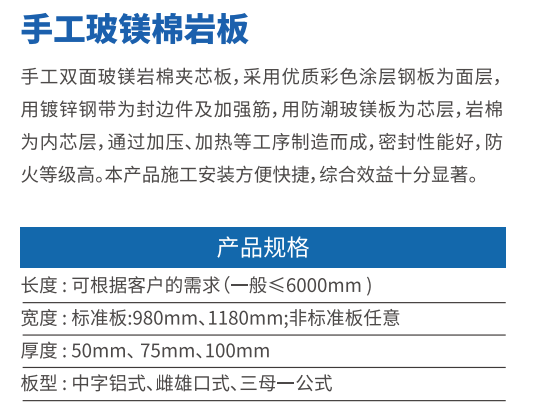 手工玻镁棉岩板

手工双面玻镁岩棉夹芯板，采用优质彩色涂层钢板为面层，用镀锌钢带为封边件及加强筋，用防潮玻镁板为芯层，岩棉为内芯层，通过加压、加热等工序制造而成，密封性能好，防火等级高。本产品施工安装方便快捷，综合效益十分显著。

产品规格

长度：可根据客户的需求（一般≤6000mm）

宽度：标准板:980mm、1180mm;非标准板任意

厚度：50mm、75mm、100mm

板型：中字铝式、雌雄口式、三母一公式